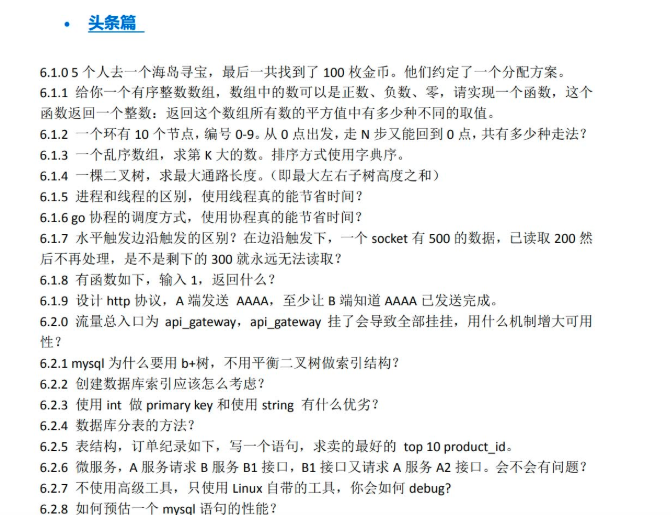 • 头条篇

6.1.0 5 个人去一个海岛寻宝，最后一共找到了 100 枚金币。他们约定了一个分配方案。
6.1.1 给你一个有序整数数组，数组中的数可以是正数、负数、零，请实现一个函数，这个函数返回一个整数：返回这个数组所有数的平方值中有多少种不同的取值。
6.1.2 一个环有 10 个节点，编号 0-9。从 0 点出发，走 N 步又能回到 0 点，共有多少种走法？
6.1.3 一个乱序数组，求第 K 大的数。排序方式使用字典序。
6.1.4 一棵二叉树，求最大通路长度。（即最大左右子树高度之和）
6.1.5 进程和线程的区别，使用线程真的能节省时间？
6.1.6 go 协程的调度方式，使用协程真的能节省时间？
6.1.7 水平触发边沿触发的区别？在边沿触发下，一个 socket 有 500 的数据，已读取 200 然后不再处理，是不是剩下的 300 就永远无法读取？
6.1.8 有函数如下，输入 1，返回什么？
6.1.9 设计 http 协议，A 端发送 AAAA，至少让 B 端知道 AAAA 已发送完成。
6.2.0 流量总入口为 api_gateway，api_gateway 挂了会导致全部挂挂，用什么机制增大可用性？
6.2.1 mysql 为什么要用 b+树，不用平衡二叉树做索引结构？
6.2.2 创建数据库索引应该怎么考虑？
6.2.3 使用 int 做 primary key 和使用 string 有什么优劣？
6.2.4 数据库分表的方法？
6.2.5 表结构，订单纪录如下，写一个语句，求卖的最好的 top 10 product_id。
6.2.6 微服务，A 服务请求 B 服务 B1 接口，B1 接口又请求 A 服务 A2 接口。会不会有问题？
6.2.7 不使用高级工具，只使用 Linux 自带的工具，你会如何 debug?
6.2.8 如何预估一个 mysql 语句的性能？